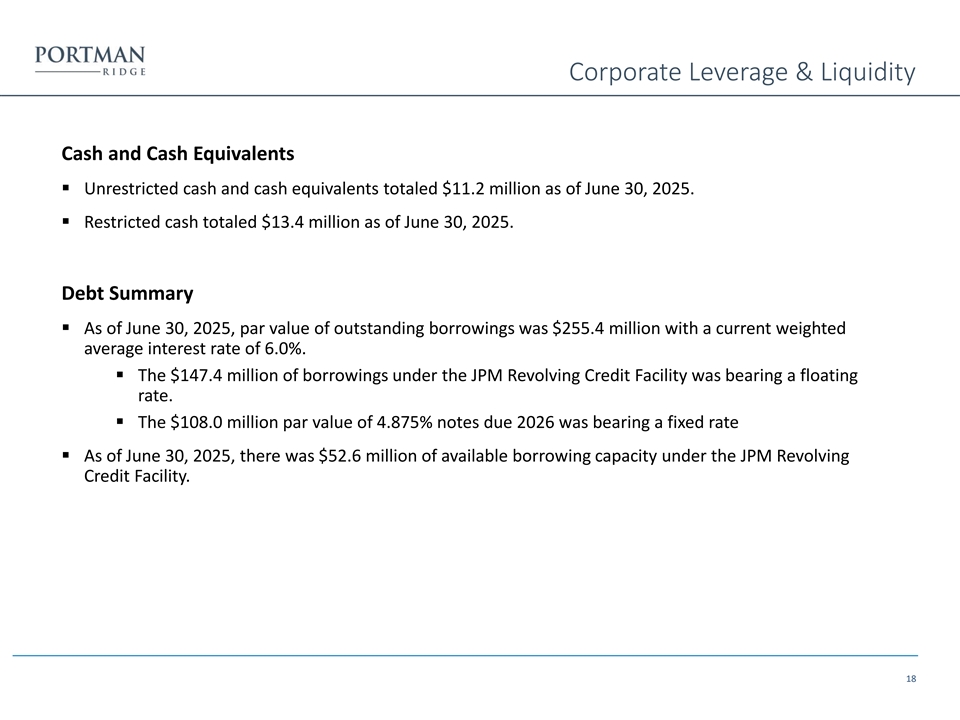 PORTMAN
RIDGE

Corporate Leverage & Liquidity

Cash and Cash Equivalents

▪ Unrestricted cash and cash equivalents totaled \$11.2 million as of June 30, 2025.

▪ Restricted cash totaled \$13.4 million as of June 30, 2025.

Debt Summary

▪ As of June 30, 2025, par value of outstanding borrowings was \$255.4 million with a current weighted average interest rate of 6.0%.

▪ The \$147.4 million of borrowings under the JPM Revolving Credit Facility was bearing a floating rate.

▪ The \$108.0 million par value of 4.875% notes due 2026 was bearing a fixed rate

▪ As of June 30, 2025, there was \$52.6 million of available borrowing capacity under the JPM Revolving Credit Facility.

18